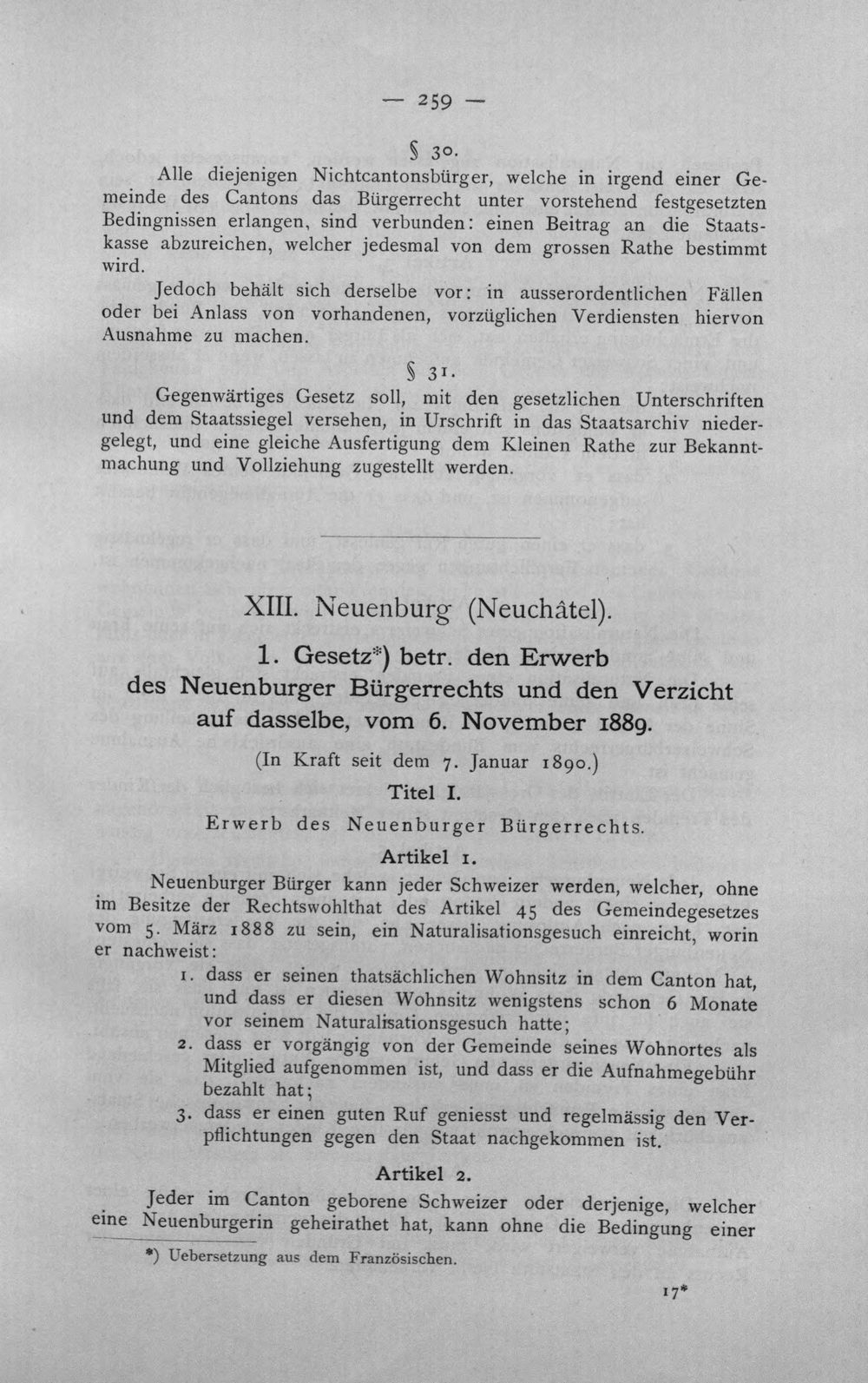 — 259 —

§ 30.

Alle diejenigen Nichtcantonsbürger, welche in irgend einer Gemeinde des Cantons das Bürgerrecht unter vorstehend festgesetzten Bedingnissen erlangen, sind verbunden: einen Beitrag an die Staatskasse abzureichen, welcher jedesmal von dem grossen Rathe bestimmt wird.

Jedoch behält sich derselbe vor: in ausserordentlichen Fällen oder bei Anlass von vorhandenen, vorzüglichen Verdiensten hiervon Ausnahme zu machen.

§ 31.

Gegenwärtiges Gesetz soll, mit den gesetzlichen Unterschriften und dem Staatssiegel versehen, in Urschrift in das Staatsarchiv niedergelegt, und eine gleiche Ausfertigung dem Kleinen Rathe zur Bekanntmachung und Vollziehung zugestellt werden.

XIII. Neuenburg (Neuchâtel).

1. Gesetz*) betr. den Erwerb des Neuenburger Bürgerrechts und den Verzicht auf dasselbe, vom 6. November 1889.

(In Kraft seit dem 7. Januar 1890.)

Titel I.

Erwerb des Neuenburger Bürgerrechts.

Artikel 1.

Neuenburger Bürger kann jeder Schweizer werden, welcher, ohne im Besitze der Rechtswohlthat des Artikel 45 des Gemeindegesetzes vom 5. März 1888 zu sein, ein Naturalisationsgesuch einreicht, worin er nachweist:

1. dass er seinen thatsächlichen Wohnsitz in dem Canton hat, und dass er diesen Wohnsitz wenigstens schon 6 Monate vor seinem Naturalisationsgesuch hatte;
2. dass er vorgängig von der Gemeinde seines Wohnortes als Mitglied aufgenommen ist, und dass er die Aufnahmegebühr bezahlt hat;
3. dass er einen guten Ruf geniesst und regelmässig den Verpflichtungen gegen den Staat nachgekommen ist.

Artikel 2.

Jeder im Canton geborene Schweizer oder derjenige, welcher eine Neuenburgerin geheirathet hat, kann ohne die Bedingung einer

*) Uebersetzung aus dem Französischen.

17*